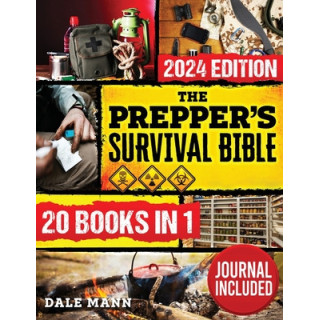 2024 EDITION

THE PREPPER'S SURVIVAL BIBLE

20 BOOKS IN 1

JOURNAL INCLUDED

DALE MANN